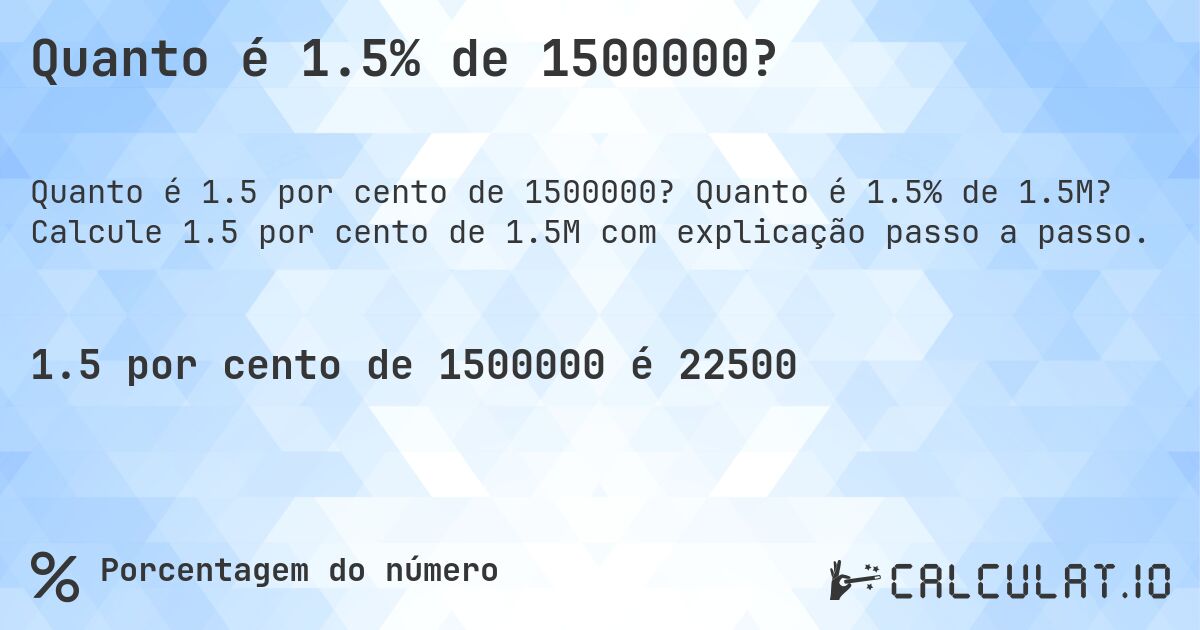 Quanto é 1.5% de 1500000?

Quanto é 1.5 por cento de 1500000? Quanto é 1.5% de 1.5M? Calcule 1.5 por cento de 1.5M com explicação passo a passo.

1.5 por cento de 1500000 é 22500

% Porcentagem do número

CALCULAT.IO